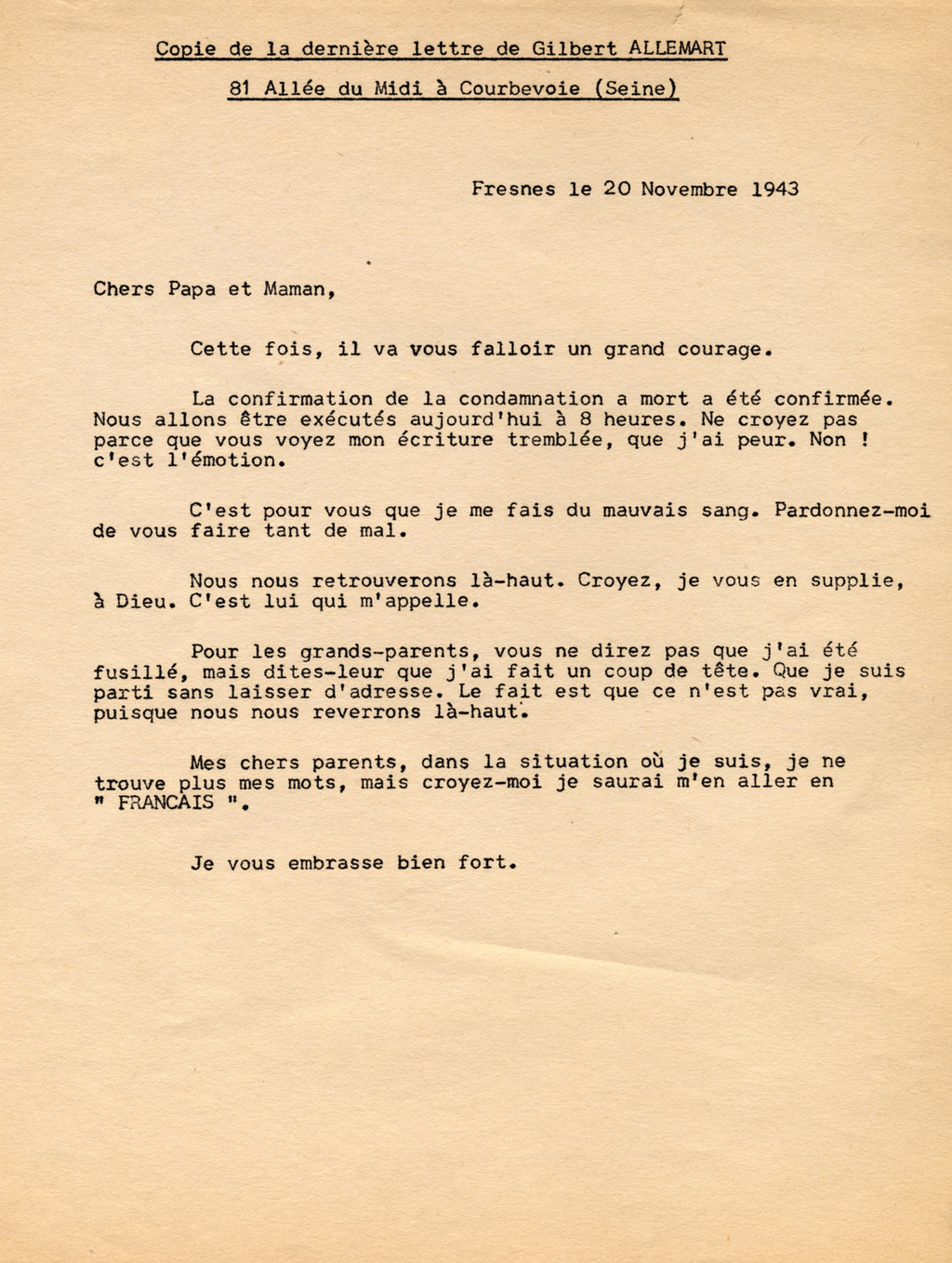 Copie de la dernière lettre de Gilbert ALLEMART

81 Allée du Midi à Courbevoie (Seine)

Fresnes le 20 Novembre 1943

Chers Papa et Maman,

Cette fois, il va vous falloir un grand courage.

La confirmation de la condamnation a mort a été confirmée. Nous allons être exécutés aujourd'hui à 8 heures. Ne croyez pas parce que vous voyez mon écriture tremblée, que j'ai peur. Non ! c'est l'émotion.

C'est pour vous que je me fais du mauvais sang. Pardonnez-moi de vous faire tant de mal.

Nous nous retrouverons là-haut. Croyez, je vous en supplie, à Dieu. C'est lui qui m'appelle.

Pour les grands-parents, vous ne direz pas que j'ai été fusillé, mais dites-leur que j'ai fait un coup de tête. Que je suis parti sans laisser d'adresse. Le fait est que ce n'est pas vrai, puisque nous nous reverrons là-haut.

Mes chers parents, dans la situation où je suis, je ne trouve plus mes mots, mais croyez-moi je saurai m'en aller en " FRANCAIS ".

Je vous embrasse bien fort.